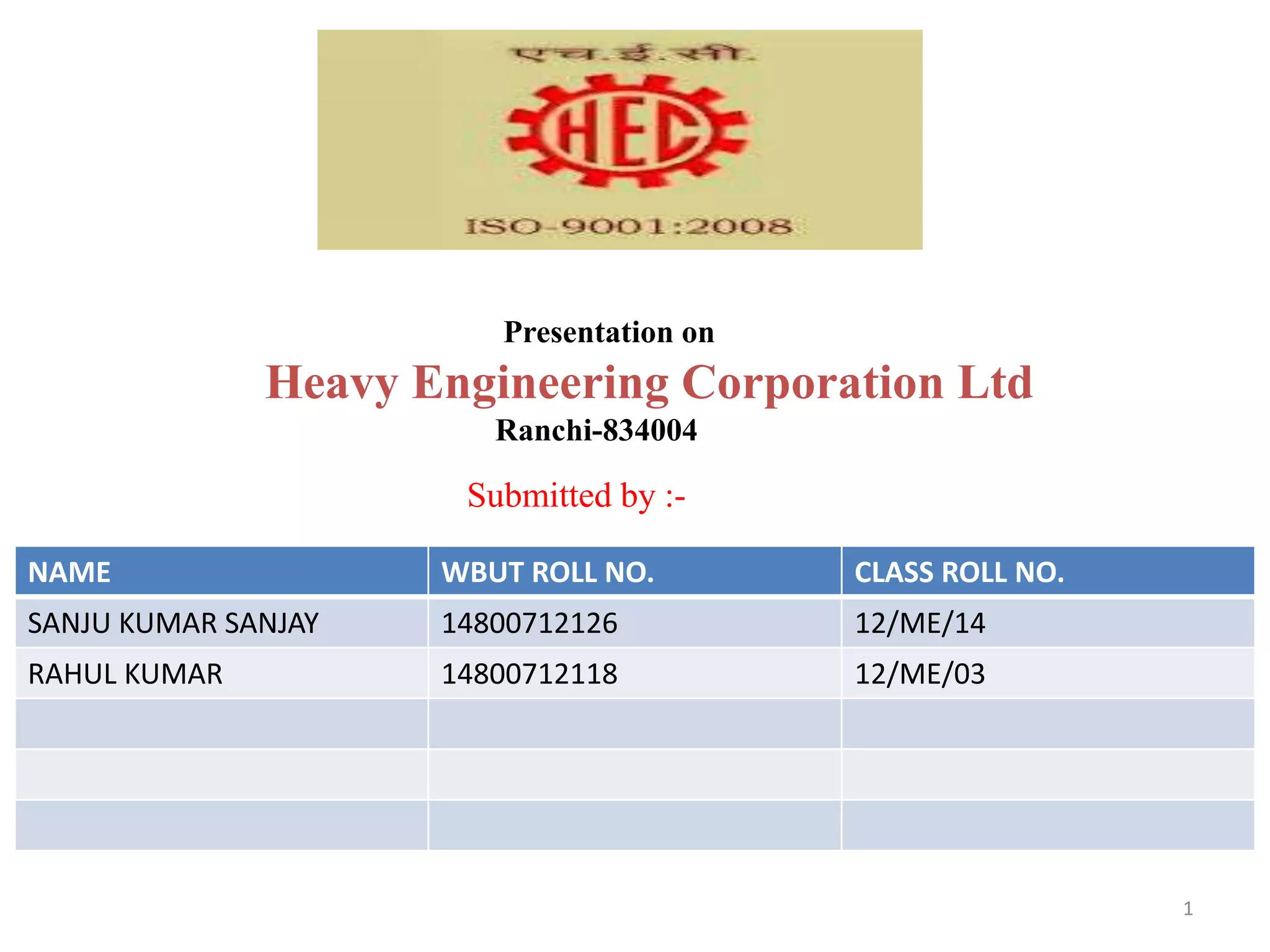 एच.ई.सी.

HEC

ISO-9001:2008

Presentation on

Heavy Engineering Corporation Ltd

Ranchi-834004

Submitted by :-

| NAME | WBUT ROLL NO. | CLASS ROLL NO. |
|---|---|---|
| SANJU KUMAR SANJAY | 14800712126 | 12/ME/14 |
| RAHUL KUMAR | 14800712118 | 12/ME/03 |
| | | |
| | | |
| | | |

1